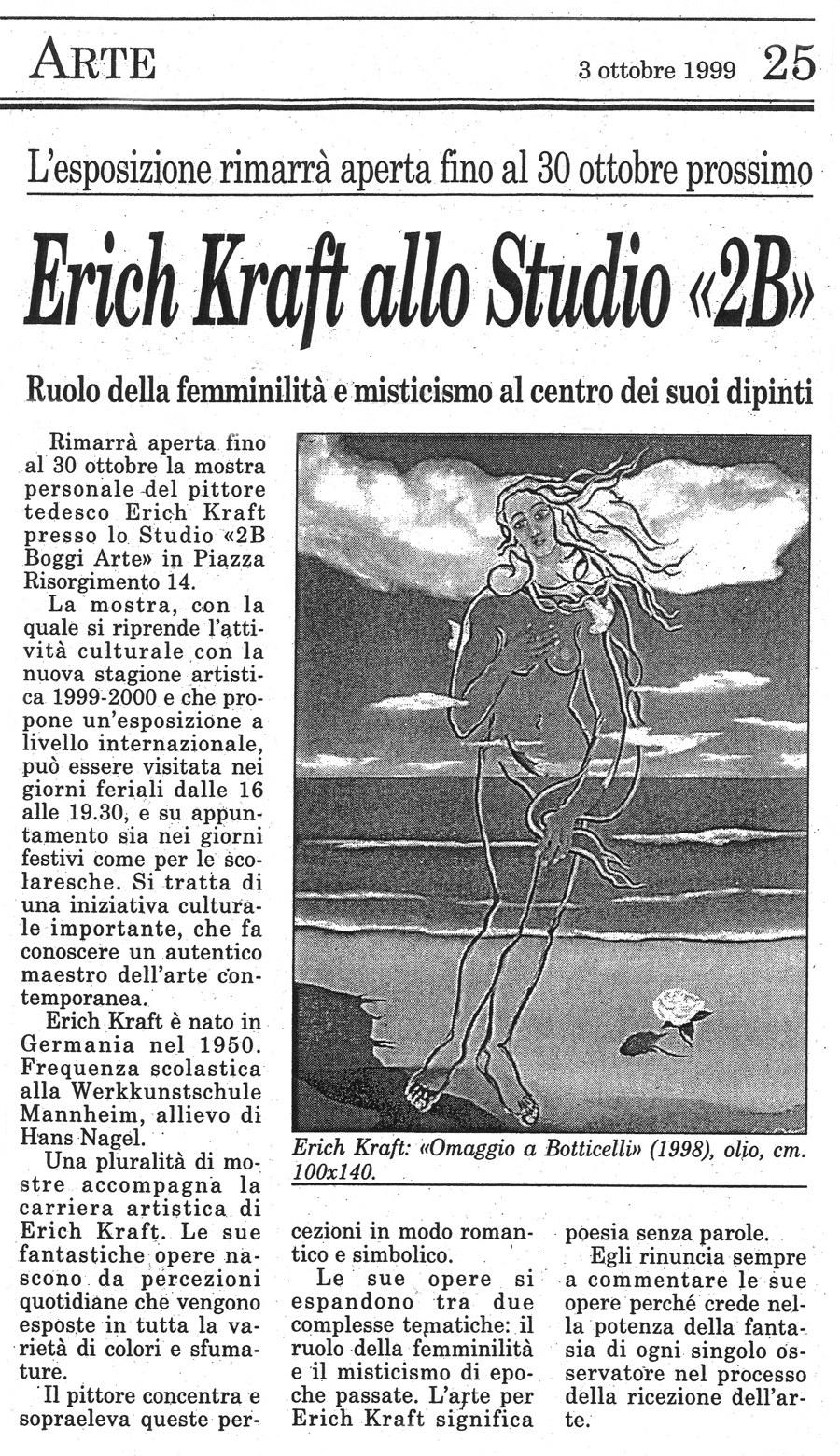 ARTE

3 ottobre 1999 25

L'esposizione rimarrà aperta fino al 30 ottobre prossimo

Erich Kraft allo Studio «2B»

Ruolo della femminilità e misticismo al centro dei suoi dipinti

Rimarrà aperta fino al 30 ottobre la mostra personale del pittore tedesco Erich Kraft presso lo Studio «2B Boggi Arte» in Piazza Risorgimento 14.

La mostra, con la quale si riprende l'attività culturale con la nuova stagione artistica 1999-2000 e che propone un'esposizione a livello internazionale, può essere visitata nei giorni feriali dalle 16 alle 19.30, e su appuntamento sia nei giorni festivi come per le scolaresche. Si tratta di una iniziativa culturale importante, che fa conoscere un autentico maestro dell'arte contemporanea.

Erich Kraft è nato in Germania nel 1950. Frequenza scolastica alla Werkkunstschule Mannheim, allievo di Hans Nagel.

Una pluralità di mostre accompagna la carriera artistica di Erich Kraft. Le sue fantastiche opere nascono da percezioni quotidiane che vengono esposte in tutta la varietà di colori e sfumature.

Il pittore concentra e sopraeleva queste percezioni in modo romantico e simbolico.

Le sue opere si espandono tra due complesse tematiche: il ruolo della femminilità e il misticismo di epoche passate. L'arte per Erich Kraft significa poesia senza parole.

Egli rinuncia sempre a commentare le sue opere perché crede nella potenza della fantasia di ogni singolo osservatore nel processo della ricezione dell'arte.

Erich Kraft: «Omaggio a Botticelli» (1998), olio, cm. 100x140.